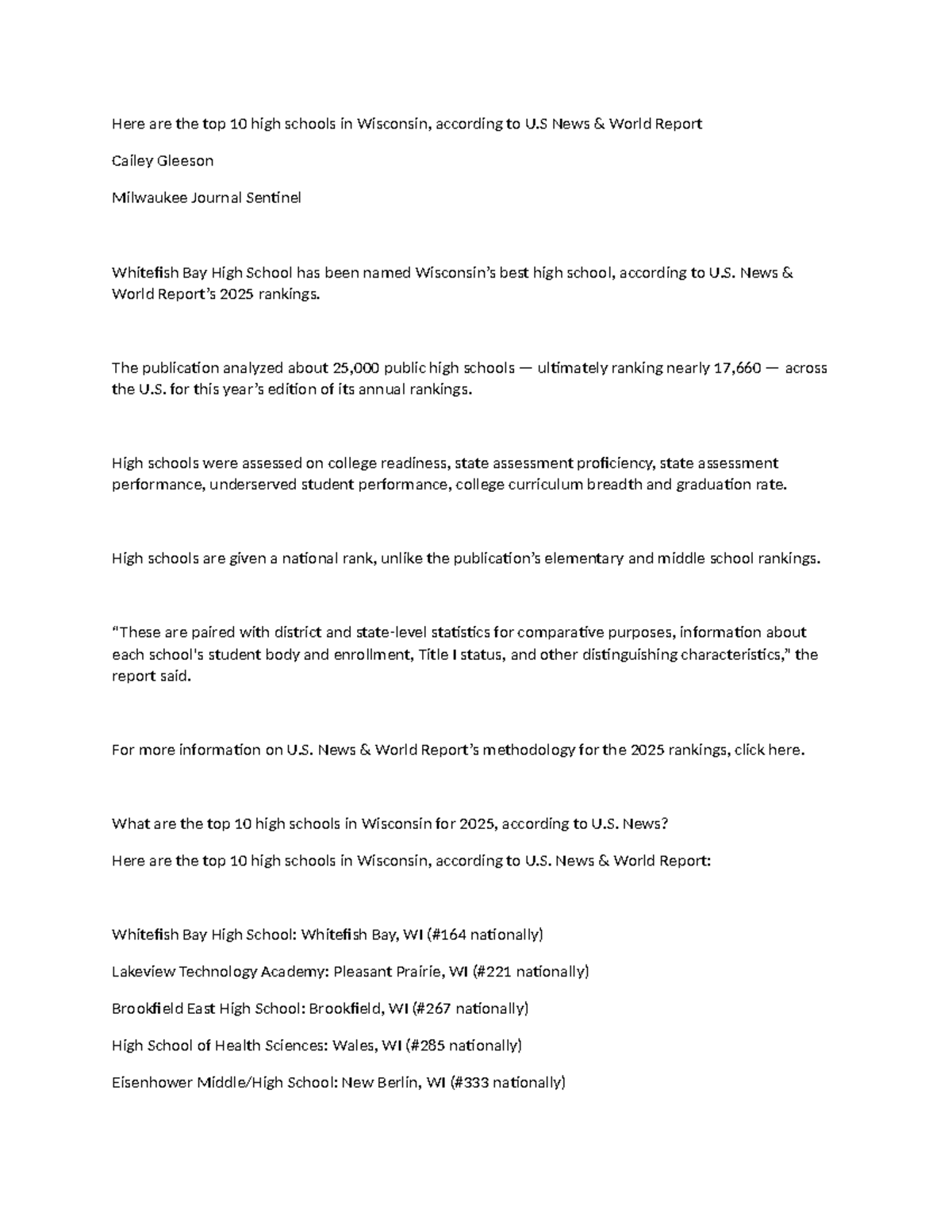 Here are the top 10 high schools in Wisconsin, according to U.S News & World Report

Cailey Gleeson

Milwaukee Journal Sentinel

Whitefish Bay High School has been named Wisconsin's best high school, according to U.S. News & World Report's 2025 rankings.

The publication analyzed about 25,000 public high schools — ultimately ranking nearly 17,660 — across the U.S. for this year's edition of its annual rankings.

High schools were assessed on college readiness, state assessment proficiency, state assessment performance, underserved student performance, college curriculum breadth and graduation rate.

High schools are given a national rank, unlike the publication's elementary and middle school rankings.

"These are paired with district and state-level statistics for comparative purposes, information about each school's student body and enrollment, Title I status, and other distinguishing characteristics," the report said.

For more information on U.S. News & World Report's methodology for the 2025 rankings, click here.

What are the top 10 high schools in Wisconsin for 2025, according to U.S. News?

Here are the top 10 high schools in Wisconsin, according to U.S. News & World Report:

Whitefish Bay High School: Whitefish Bay, WI (#164 nationally)

Lakeview Technology Academy: Pleasant Prairie, WI (#221 nationally)

Brookfield East High School: Brookfield, WI (#267 nationally)

High School of Health Sciences: Wales, WI (#285 nationally)

Eisenhower Middle/High School: New Berlin, WI (#333 nationally)